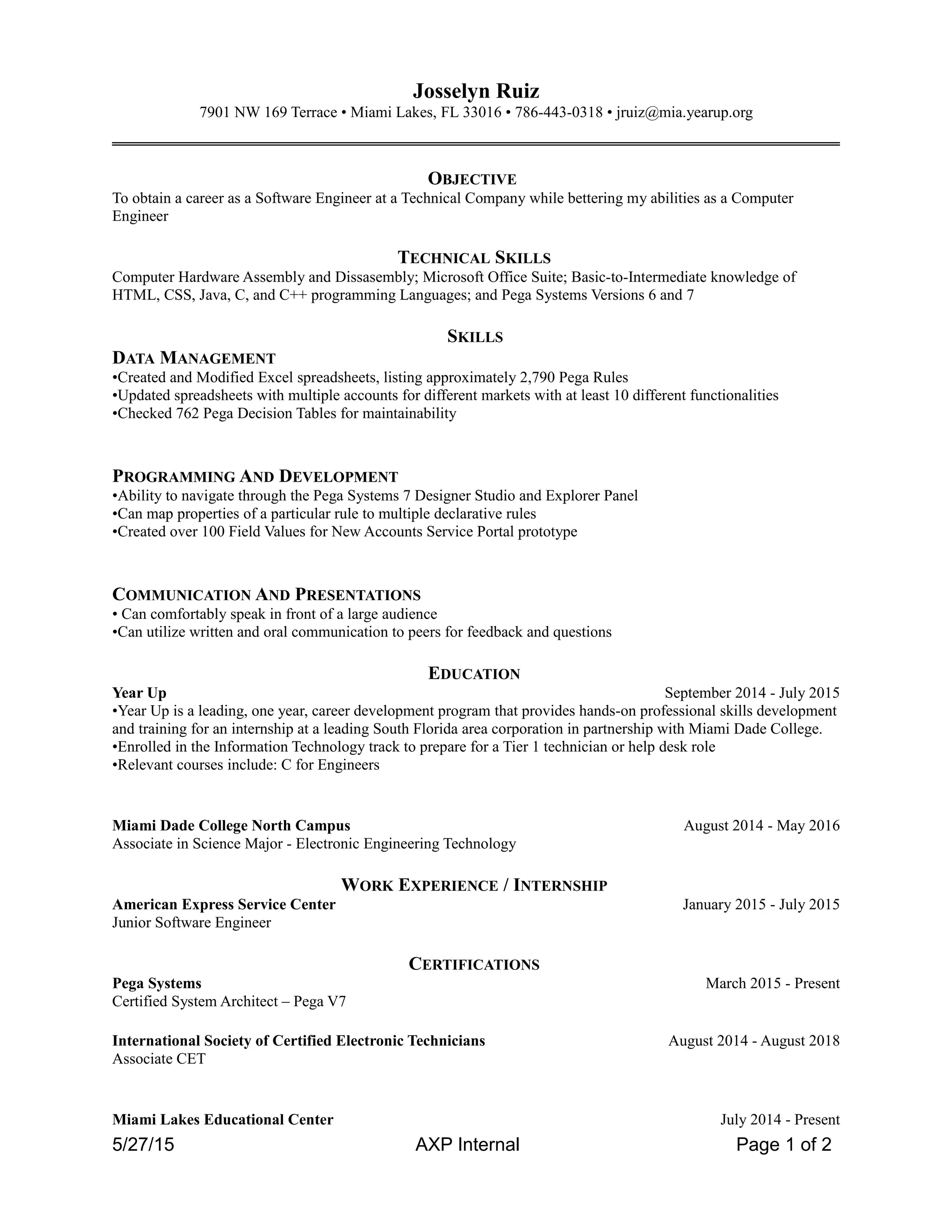 Josselyn Ruiz
7901 NW 169 Terrace • Miami Lakes, FL 33016 • 786-443-0318 • jruiz@mia.yearup.org

OBJECTIVE
To obtain a career as a Software Engineer at a Technical Company while bettering my abilities as a Computer Engineer

TECHNICAL SKILLS
Computer Hardware Assembly and Dissasembly; Microsoft Office Suite; Basic-to-Intermediate knowledge of HTML, CSS, Java, C, and C++ programming Languages; and Pega Systems Versions 6 and 7

SKILLS
DATA MANAGEMENT
•Created and Modified Excel spreadsheets, listing approximately 2,790 Pega Rules
•Updated spreadsheets with multiple accounts for different markets with at least 10 different functionalities
•Checked 762 Pega Decision Tables for maintainability

PROGRAMMING AND DEVELOPMENT
•Ability to navigate through the Pega Systems 7 Designer Studio and Explorer Panel
•Can map properties of a particular rule to multiple declarative rules
•Created over 100 Field Values for New Accounts Service Portal prototype

COMMUNICATION AND PRESENTATIONS
• Can comfortably speak in front of a large audience
•Can utilize written and oral communication to peers for feedback and questions

EDUCATION
Year Up September 2014 - July 2015
•Year Up is a leading, one year, career development program that provides hands-on professional skills development and training for an internship at a leading South Florida area corporation in partnership with Miami Dade College.
•Enrolled in the Information Technology track to prepare for a Tier 1 technician or help desk role
•Relevant courses include: C for Engineers

Miami Dade College North Campus August 2014 - May 2016
Associate in Science Major - Electronic Engineering Technology

WORK EXPERIENCE / INTERNSHIP
American Express Service Center January 2015 - July 2015
Junior Software Engineer

CERTIFICATIONS
Pega Systems March 2015 - Present
Certified System Architect – Pega V7

International Society of Certified Electronic Technicians August 2014 - August 2018
Associate CET

Miami Lakes Educational Center July 2014 - Present
5/27/15 AXP Internal Page 1 of 2